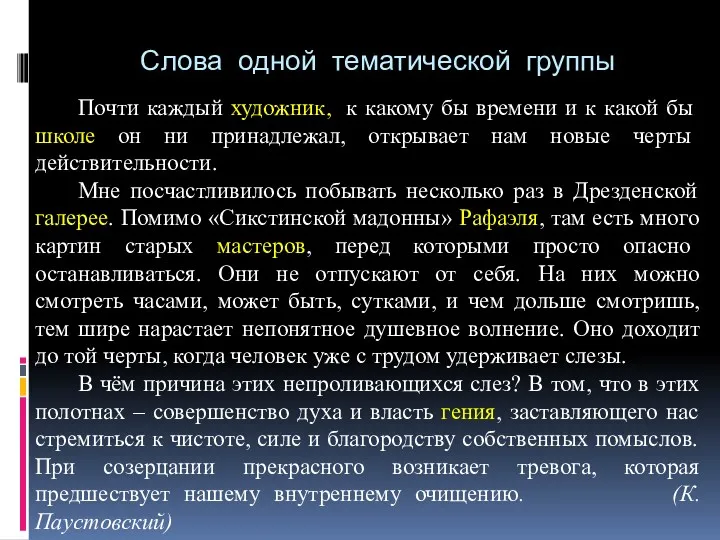 Слова одной тематической группы

Почти каждый художник, к какому бы времени и к какой бы школе он ни принадлежал, открывает нам новые черты действительности.

Мне посчастливилось побывать несколько раз в Дрезденской галерее. Помимо «Сикстинской мадонны» Рафаэля, там есть много картин старых мастеров, перед которыми просто опасно останавливаться. Они не отпускают от себя. На них можно смотреть часами, может быть, сутками, и чем дольше смотришь, тем шире нарастает непонятное душевное волнение. Оно доходит до той черты, когда человек уже с трудом удерживает слезы.

В чём причина этих непроливающихся слез? В том, что в этих полотнах – совершенство духа и власть гения, заставляющего нас стремиться к чистоте, силе и благородству собственных помыслов. При созерцании прекрасного возникает тревога, которая предшествует нашему внутреннему очищению. (К. Паустовский)